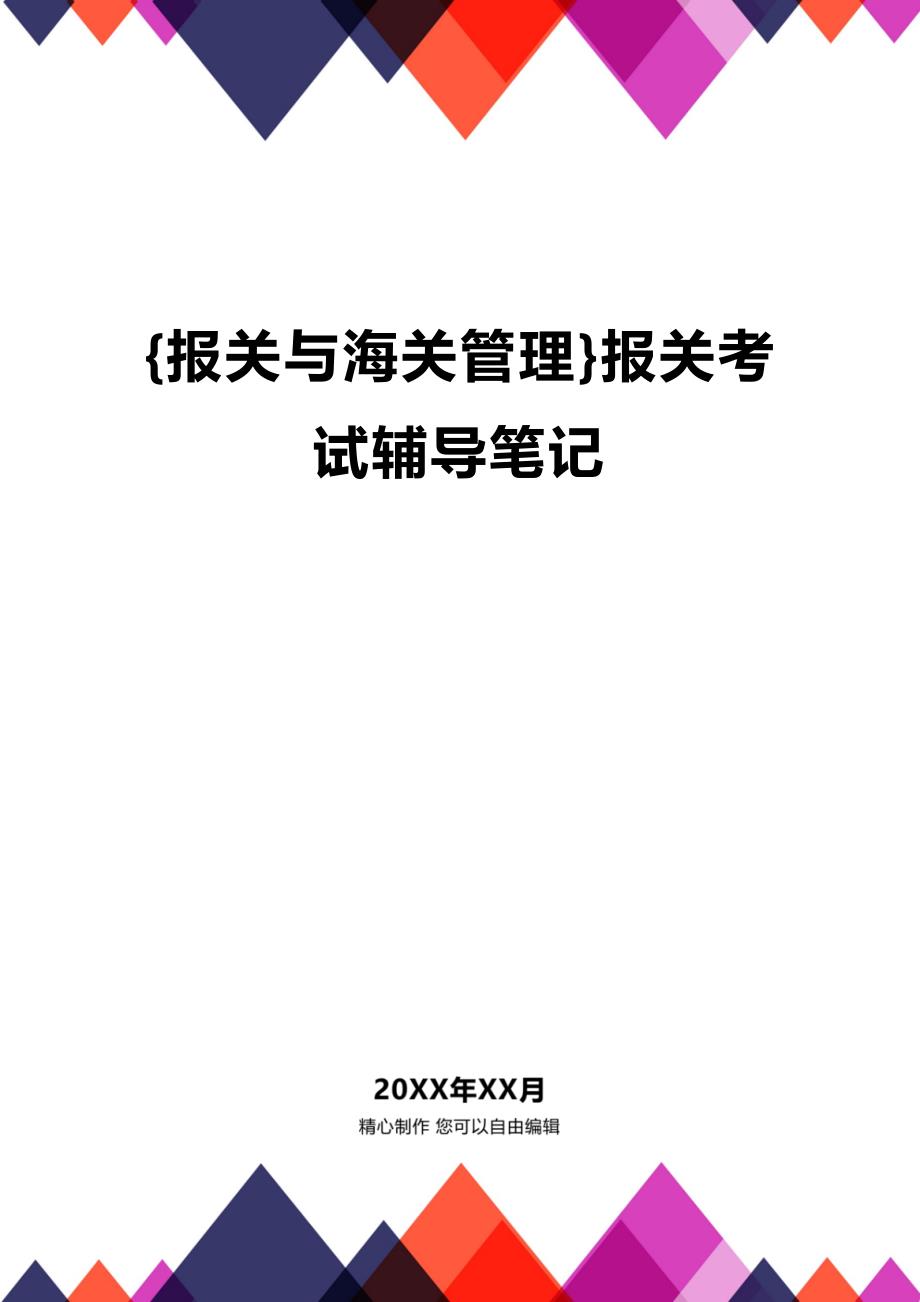 {报关与海关管理}报关考试辅导笔记

20XX年XX月

精心制作 您可以自由编辑